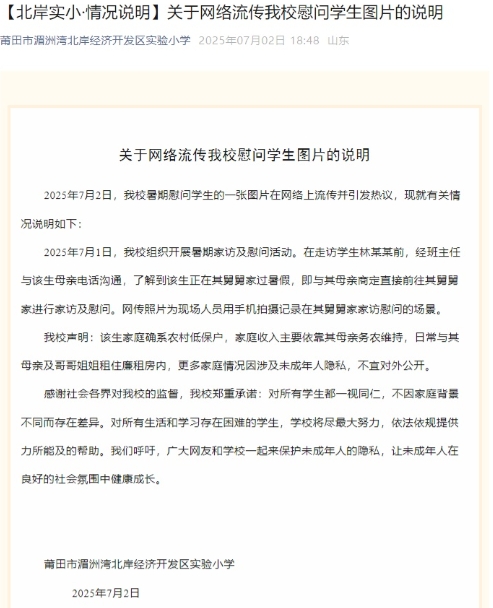 【北岸实小·情况说明】关于网络流传我校慰问学生图片的说明

莆田市湄洲湾北岸经济开发区实验小学 2025年07月02日 18:48 山东

关于网络流传我校慰问学生图片的说明

2025年7月2日，我校暑期慰问学生的一张图片在网络上流传并引发热议，现就有关情况说明如下：

2025年7月1日，我校组织开展暑期家访及慰问活动。在走访学生林某某前，经班主任与该生母亲电话沟通，了解到该生正在其舅舅家过暑假，即与其母亲商定直接前往其舅舅家进行家访及慰问。网传照片为现场人员用手机拍摄记录在其舅舅家家访慰问的场景。

我校声明：该生家庭确系农村低保户，家庭收入主要依靠其母亲务农维持，日常与其母亲及哥哥姐姐租住廉租房内，更多家庭情况因涉及未成年人隐私，不宜对外公开。

感谢社会各界对我校的监督，我校郑重承诺：对所有学生都一视同仁，不因家庭背景不同而存在差异。对所有生活和学习存在困难的学生，学校将尽最大努力，依法依规提供力所能及的帮助。我们呼吁，广大网友和学校一起来保护未成年人的隐私，让未成年人在良好的社会氛围中健康成长。

莆田市湄洲湾北岸经济开发区实验小学

2025年7月2日